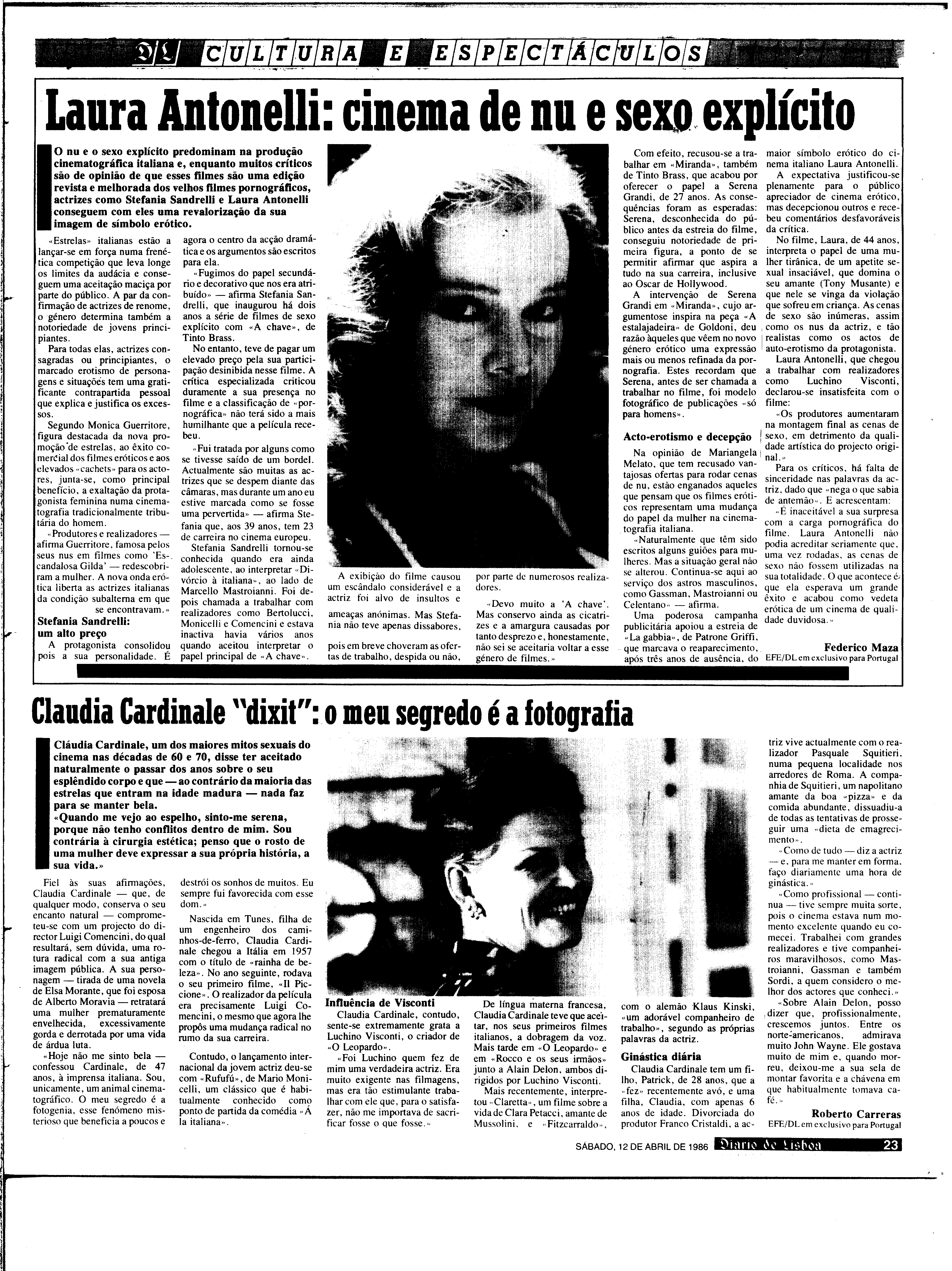 DL CULTURA E ESPECTÁCULOS

Laura Antonelli: cinema de nu e sexo explícito

O nu e o sexo explícito predominam na produção cinematográfica italiana e, enquanto muitos críticos são de opinião de que esses filmes são uma edição revista e melhorada dos velhos filmes pornográficos, actrizes como Stefania Sandrelli e Laura Antonelli conseguem com eles uma revalorização da sua imagem de símbolo erótico.

«Estrelas» italianas estão a lançar-se em força numa frenética competição que leva longe os limites da audácia e conseguem uma aceitação maciça por parte do público. A par da confirmação de actrizes de renome, o género determina também a notoriedade de jovens principiantes.

Para todas elas, actrizes consagradas ou principiantes, o marcado erotismo de personagens e situações tem uma gratificante contrapartida pessoal que explica e justifica os excessos.

Segundo Monica Guerritore, figura destacada da nova promoção de estrelas, ao êxito comercial dos filmes eróticos e aos elevados «cachets» para os actores, junta-se, como principal benefício, a exaltação da protagonista feminina numa cinematografia tradicionalmente tributária do homem.

«Produtores e realizadores — afirma Guerritore, famosa pelos seus nus em filmes como 'Escandalosa Gilda' — redescobriram a mulher. A nova onda erótica liberta as actrizes italianas da condição subalterna em que se encontravam.»

Stefania Sandrelli: um alto preço

A protagonista consolidou pois a sua personalidade. É agora o centro da acção dramática e os argumentos são escritos para ela.

«Fugimos do papel secundário e decorativo que nos era atribuído» — afirma Stefania Sandrelli, que inaugurou há dois anos a série de filmes de sexo explícito com «A chave», de Tinto Brass.

No entanto, teve de pagar um elevado preço pela sua participação desinibida nesse filme. A crítica especializada criticou duramente a sua presença no filme e a classificação de «pornográfica» não terá sido a mais humilhante que a película recebeu.

«Fui tratada por alguns como se tivesse saído de um bordel. Actualmente são muitas as actrizes que se despem diante das câmaras, mas durante um ano eu estive marcada como se fosse uma pervertida» — afirma Stefania que, aos 39 anos, tem 23 de carreira no cinema europeu.

Stefania Sandrelli tornou-se conhecida quando era ainda adolescente, ao interpretar «Divórcio à italiana», ao lado de Marcello Mastroianni. Foi depois chamada a trabalhar com realizadores como Bertolucci, Monicelli e Comencini e estava inactiva havia vários anos quando aceitou interpretar o papel principal de «A chave».

A exibição do filme causou um escândalo considerável e a actriz foi alvo de insultos e ameaças anónimas. Mas Stefania não teve apenas dissabores, pois em breve choveram as ofertas de trabalho, despida ou não, por parte de numerosos realizadores.

«Devo muito a 'A chave'. Mas conservo ainda as cicatrizes e a amargura causadas por tanto desprezo e, honestamente, não sei se aceitaria voltar a esse género de filmes.»

Com efeito, recusou-se a trabalhar em «Miranda», também de Tinto Brass, que acabou por oferecer o papel a Serena Grandi, de 27 anos. As consequências foram as esperadas: Serena, desconhecida do público antes da estreia do filme, conseguiu notoriedade de primeira figura, a ponto de se permitir afirmar que aspira a tudo na sua carreira, inclusive ao Oscar de Hollywood.

A intervenção de Serena Grandi em «Miranda», cujo argumentose inspira na peça «A estalajadeira» de Goldoni, deu razão àqueles que vêem no novo género erótico uma expressão mais ou menos refinada da pornografia. Estes recordam que Serena, antes de ser chamada a trabalhar no filme, foi modelo fotográfico de publicações «só para homens».

Acto-erotismo e decepção

Na opinião de Mariangela Melato, que tem recusado vantajosas ofertas para rodar cenas de nu, estão enganados aqueles que pensam que os filmes eróticos representam uma mudança do papel da mulher na cinematografia italiana.

«Naturalmente que têm sido escritos alguns guiões para mulheres. Mas a situação geral não se alterou. Continua-se aqui ao serviço dos astros masculinos, como Gassman, Mastroianni ou Celentano» — afirma.

Uma poderosa campanha publicitária apoiou a estreia de «La gabbia», de Patrone Griffi, que marcava o reaparecimento, após três anos de ausência, do maior símbolo erótico do cinema italiano Laura Antonelli.

A expectativa justificou-se plenamente para o público apreciador de cinema erótico, mas decepcionou outros e recebeu comentários desfavoráveis da crítica.

No filme, Laura, de 44 anos, interpreta o papel de uma mulher tirânica, de um apetite sexual insaciável, que domina o seu amante (Tony Musante) e que nele se vinga da violação que sofreu em criança. As cenas de sexo são inúmeras, assim como os nus da actriz, e tão realistas como os actos de auto-erotismo da protagonista.

Laura Antonelli, que chegou a trabalhar com realizadores como Luchino Visconti, declarou-se insatisfeita com o filme:

«Os produtores aumentaram na montagem final as cenas de sexo, em detrimento da qualidade artística do projecto original.»

Para os críticos, há falta de sinceridade nas palavras da actriz, dado que «nega o que sabia de antemão». E acrescentam:

«É inaceitável a sua surpresa com a carga pornográfica do filme. Laura Antonelli não podia acreditar seriamente que, uma vez rodadas, as cenas de sexo não fossem utilizadas na sua totalidade. O que acontece é que ela esperava um grande êxito e acabou como vedeta erótica de um cinema de qualidade duvidosa.»

Federico Maza
EFE/DL em exclusivo para Portugal

Claudia Cardinale "dixit": o meu segredo é a fotografia

Cláudia Cardinale, um dos maiores mitos sexuais do cinema nas décadas de 60 e 70, disse ter aceitado naturalmente o passar dos anos sobre o seu esplêndido corpo e que — ao contrário da maioria das estrelas que entram na idade madura — nada faz para se manter bela.
«Quando me vejo ao espelho, sinto-me serena, porque não tenho conflitos dentro de mim. Sou contrária à cirurgia estética; penso que o rosto de uma mulher deve expressar a sua própria história, a sua vida.»

Fiel às suas afirmações, Claudia Cardinale — que, de qualquer modo, conserva o seu encanto natural — comprometeu-se com um projecto do director Luigi Comencini, do qual resultará, sem dúvida, uma rotura radical com a sua antiga imagem pública. A sua personagem — tirada de uma novela de Elsa Morante, que foi esposa de Alberto Moravia — retratará uma mulher prematuramente envelhecida, excessivamente gorda e derrotada por uma vida de árdua luta.

«Hoje não me sinto bela — confessou Cardinale, de 47 anos, à imprensa italiana. Sou, unicamente, um animal cinematográfico. O meu segredo é a fotogenia, esse fenómeno misterioso que beneficia a poucos e destrói os sonhos de muitos. Eu sempre fui favorecida com esse dom.»

Nascida em Tunes, filha de um engenheiro dos caminhos-de-ferro, Claudia Cardinale chegou a Itália em 1957 com o título de «rainha de beleza». No ano seguinte, rodava o seu primeiro filme, «Il Piccione». O realizador da película era precisamente Luigi Comencini, o mesmo que agora lhe propôs uma mudança radical no rumo da sua carreira.

Contudo, o lançamento internacional da jovem actriz deu-se com «Rufufú», de Mario Monicelli, um clássico que é habitualmente conhecido como ponto de partida da comédia «À la italiana».

Influência de Visconti

Claudia Cardinale, contudo, sente-se extremamente grata a Luchino Visconti, o criador de «O Leopardo».

«Foi Luchino quem fez de mim uma verdadeira actriz. Era muito exigente nas filmagens, mas era tão estimulante trabalhar com ele que, para o satisfazer, não me importava de sacrificar fosse o que fosse.»

De língua materna francesa, Claudia Cardinale teve que aceitar, nos seus primeiros filmes italianos, a dobragem da voz. Mais tarde em «O Leopardo» e em «Rocco e os seus irmãos» junto a Alain Delon, ambos dirigidos por Luchino Visconti.

Mais recentemente, interpretou «Claretta», um filme sobre a vida de Clara Petacci, amante de Mussolini, e «Fitzcarraldo», com o alemão Klaus Kinski, «um adorável companheiro de trabalho», segundo as próprias palavras da actriz.

Ginástica diária

Claudia Cardinale tem um filho, Patrick, de 28 anos, que a «fez» recentemente avó, e uma filha, Claudia, com apenas 6 anos de idade. Divorciada do produtor Franco Cristaldi, a actriz vive actualmente com o realizador Pasquale Squitieri, numa pequena localidade nos arredores de Roma. A companhia de Squitieri, um napolitano amante da boa «pizza» e da comida abundante, dissuadiu-a de todas as tentativas de prosseguir uma «dieta de emagrecimento».

«Como de tudo — diz a actriz — e, para me manter em forma, faço diariamente uma hora de ginástica.»

«Como profissional — continua — tive sempre muita sorte, pois o cinema estava num momento excelente quando eu comecei. Trabalhei com grandes realizadores e tive companheiros maravilhosos, como Mastroianni, Gassman e também Sordi, a quem considero o melhor dos actores que conheci.»

«Sobre Alain Delon, posso dizer que, profissionalmente, crescemos juntos. Entre os norte-americanos, admirava muito John Wayne. Ele gostava muito de mim e, quando morreu, deixou-me a sua sela de montar favorita e a chávena em que habitualmente tomava café.»

Roberto Carreras
EFE/DL em exclusivo para Portugal

SÁBADO, 12 DE ABRIL DE 1986 Diario de Lisboa 23